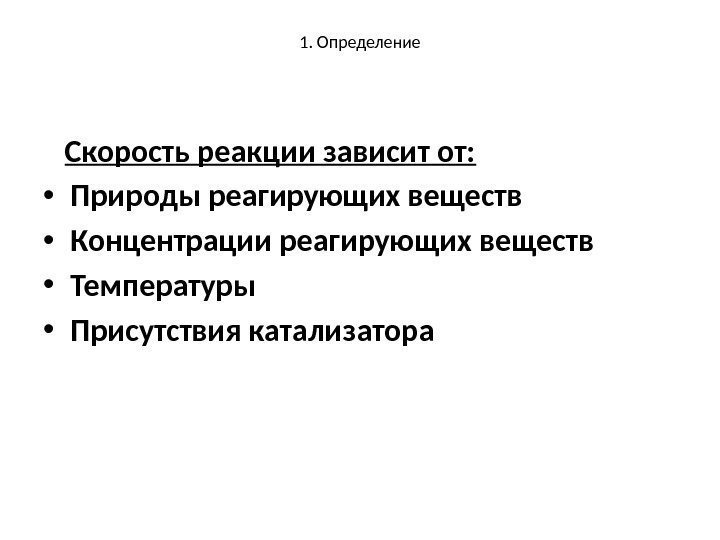 1. Определение

Скорость реакции зависит от:

• Природы реагирующих веществ
• Концентрации реагирующих веществ
• Температуры
• Присутствия катализатора